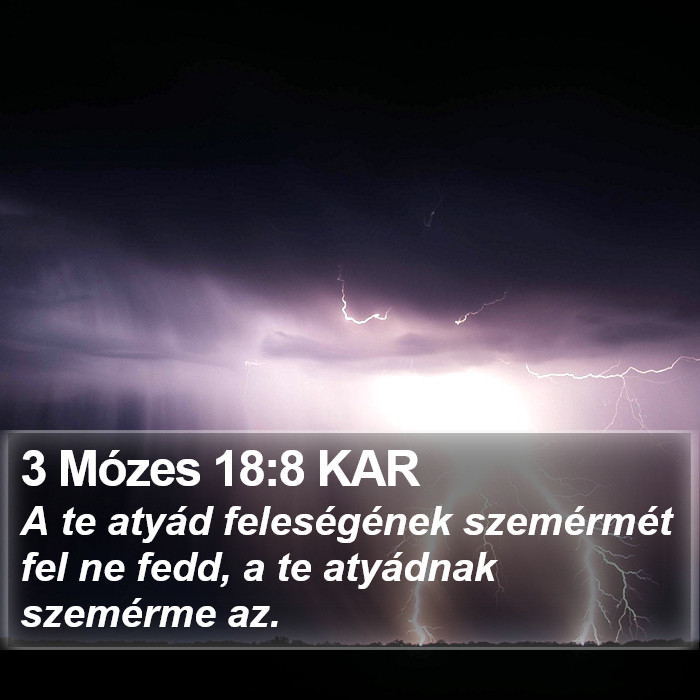 3 Mózes 18:8 KAR

A te atyád feleségének szemérmét fel ne fedd, a te atyádnak szemérme az.